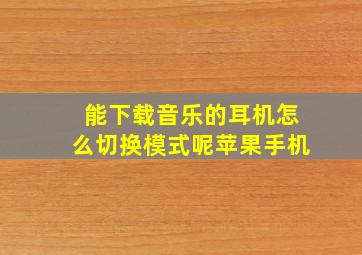 能下载音乐的耳机怎么切换模式呢苹果手机